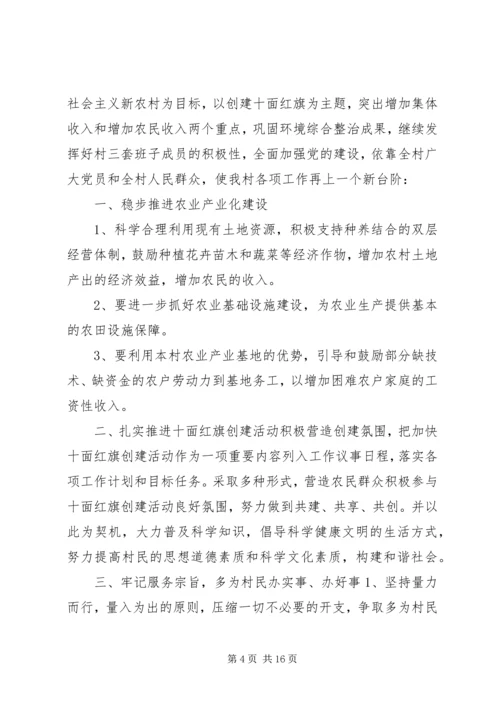 社会主义新农村为目标，以创建十面红旗为主题，突出增加集体收入和增加农民收入两个重点，巩固环境综合整治成果，继续发挥好村三套班子成员的积极性，全面加强党的建设，依靠全村广大党员和全村人民群众，使我村各项工作再上一个新台阶：

一、稳步推进农业产业化建设

1、科学合理利用现有土地资源，积极支持种养结合的双层经营体制，鼓励种植花卉苗木和蔬菜等经济作物，增加农村土地产出的经济效益，增加农民的收入。

2、要进一步抓好农业基础设施建设，为农业生产提供基本的农田设施保障。

3、要利用本村农业产业基地的优势，引导和鼓励部分缺技术、缺资金的农户劳动力到基地务工，以增加困难农户家庭的工资性收入。

二、扎实推进十面红旗创建活动积极营造创建氛围，把加快十面红旗创建活动作为一项重要内容列入工作议事日程，落实各项工作计划和目标任务。采取多种形式，营造农民群众积极参与十面红旗创建活动良好氛围，努力做到共建、共享、共创。并以此为契机，大力普及科学知识，倡导科学健康文明的生活方式，努力提高村民的思想道德素质和科学文化素质，构建和谐社会。

三、牢记服务宗旨，多为村民办实事、办好事1、坚持量力而行，量入为出的原则，压缩一切不必要的开支，争取多为村民

第4页 共16页